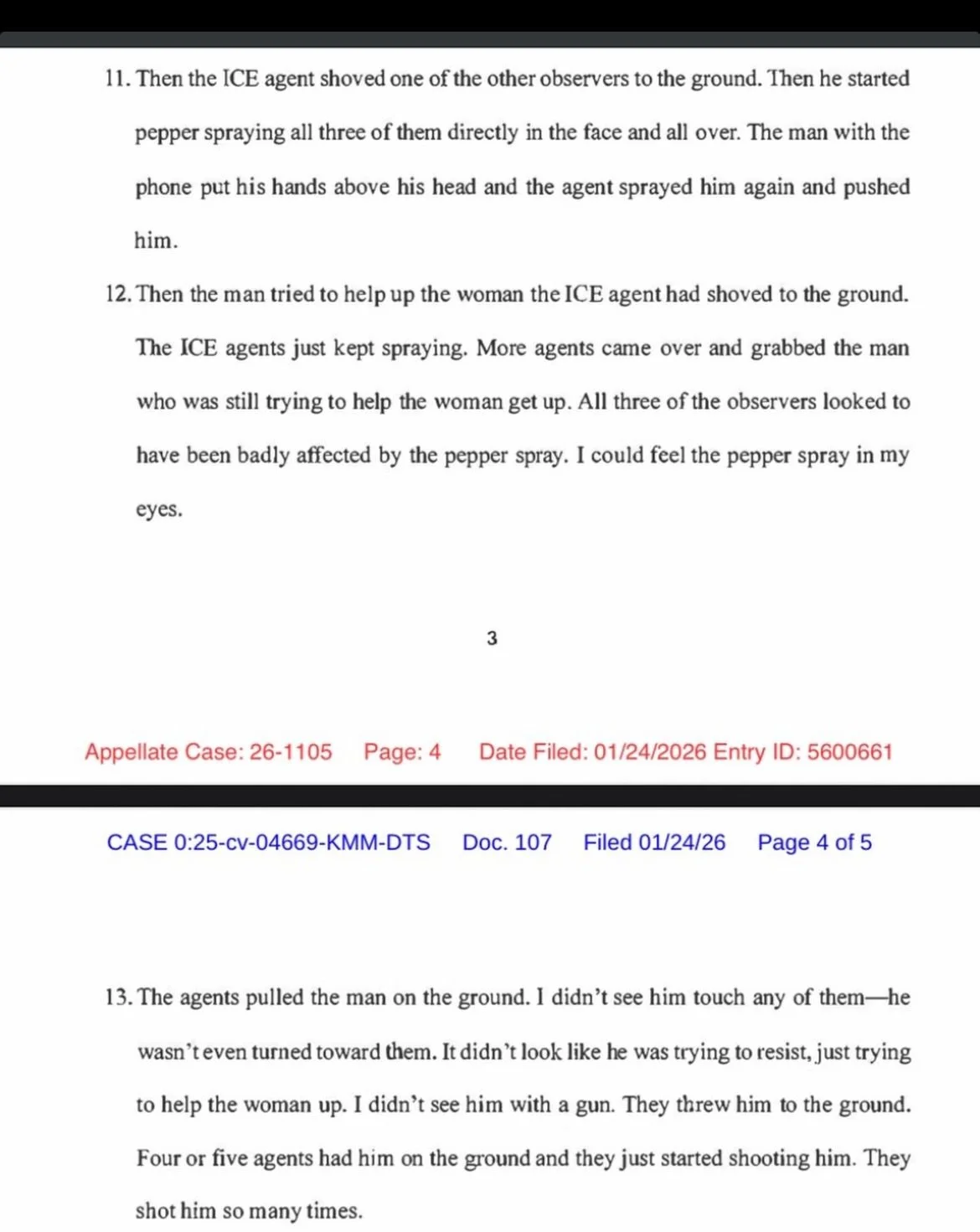 11. Then the ICE agent shoved one of the other observers to the ground. Then he started pepper spraying all three of them directly in the face and all over. The man with the phone put his hands above his head and the agent sprayed him again and pushed him.

12. Then the man tried to help up the woman the ICE agent had shoved to the ground. The ICE agents just kept spraying. More agents came over and grabbed the man who was still trying to help the woman get up. All three of the observers looked to have been badly affected by the pepper spray. I could feel the pepper spray in my eyes.

3

Appellate Case: 26-1105 Page: 4 Date Filed: 01/24/2026 Entry ID: 5600661

CASE 0:25-cv-04669-KMM-DTS Doc. 107 Filed 01/24/26 Page 4 of 5

13. The agents pulled the man on the ground. I didn't see him touch any of them—he wasn't even turned toward them. It didn't look like he was trying to resist, just trying to help the woman up. I didn't see him with a gun. They threw him to the ground. Four or five agents had him on the ground and they just started shooting him. They shot him so many times.